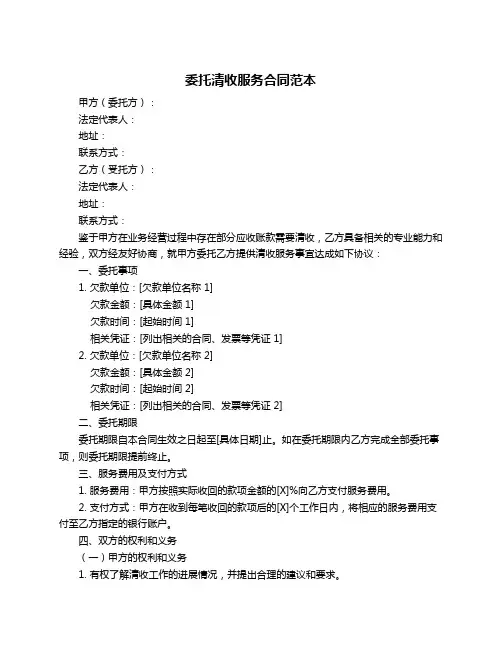 委托清收服务合同范本

甲方（委托方）：

法定代表人：

地址：

联系方式：

乙方（受托方）：

法定代表人：

地址：

联系方式：

鉴于甲方在业务经营过程中存在部分应收账款需要清收，乙方具备相关的专业能力和经验，双方经友好协商，就甲方委托乙方提供清收服务事宜达成如下协议：

一、委托事项

1. 欠款单位：[欠款单位名称 1]

欠款金额：[具体金额 1]

欠款时间：[起始时间 1]

相关凭证：[列出相关的合同、发票等凭证 1]

2. 欠款单位：[欠款单位名称 2]

欠款金额：[具体金额 2]

欠款时间：[起始时间 2]

相关凭证：[列出相关的合同、发票等凭证 2]

二、委托期限

委托期限自本合同生效之日起至[具体日期]止。如在委托期限内乙方完成全部委托事项，则委托期限提前终止。

三、服务费用及支付方式

1. 服务费用：甲方按照实际收回的款项金额的[X]%向乙方支付服务费用。

2. 支付方式：甲方在收到每笔收回的款项后的[X]个工作日内，将相应的服务费用支付至乙方指定的银行账户。

四、双方的权利和义务

（一）甲方的权利和义务

1. 有权了解清收工作的进展情况，并提出合理的建议和要求。